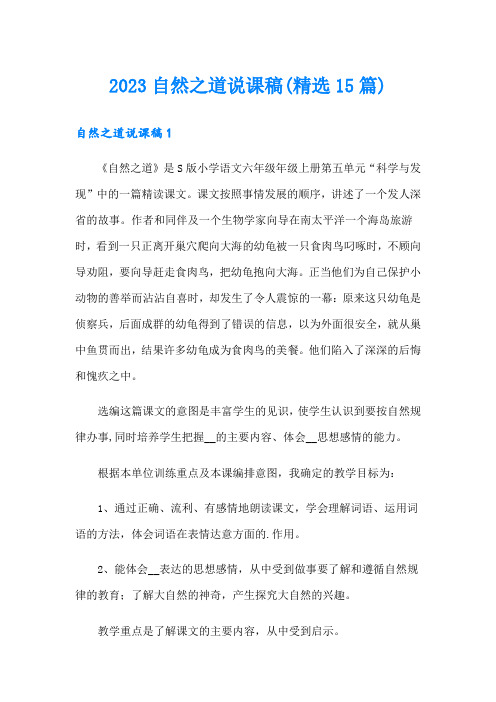 2023 自然之道说课稿(精选 15 篇)

自然之道说课稿 1

《自然之道》是 S 版小学语文六年级年级上册第五单元“科学与发现”中的一篇精读课文。课文按照事情发展的顺序，讲述了一个发人深省的故事。作者和同伴及一个生物学家向导在南太平洋一个海岛旅游时，看到一只正离开巢穴爬向大海的幼龟被一只食肉鸟叼啄时，不顾向导劝阻，要向导赶走食肉鸟，把幼龟抱向大海。正当他们为自己保护小动物的善举而沾沾自喜时，却发生了令人震惊的一幕：原来这只幼龟是侦察兵，后面成群的幼龟得到了错误的信息，以为外面很安全，就从巢中鱼贯而出，结果许多幼龟成为食肉鸟的美餐。他们陷入了深深的后悔和愧疚之中。

选编这篇课文的意图是丰富学生的见识，使学生认识到要按自然规律办事,同时培养学生把握__的主要内容、体会__思想感情的能力。

根据本单位训练重点及本课编排意图，我确定的教学目标为：

1、通过正确、流利、有感情地朗读课文，学会理解词语、运用词语的方法，体会词语在表情达意方面的.作用。

2、能体会__表达的思想感情，从中受到做事要了解和遵循自然规律的教育；了解大自然的神奇，产生探究大自然的兴趣。

教学重点是了解课文的主要内容，从中受到启示。